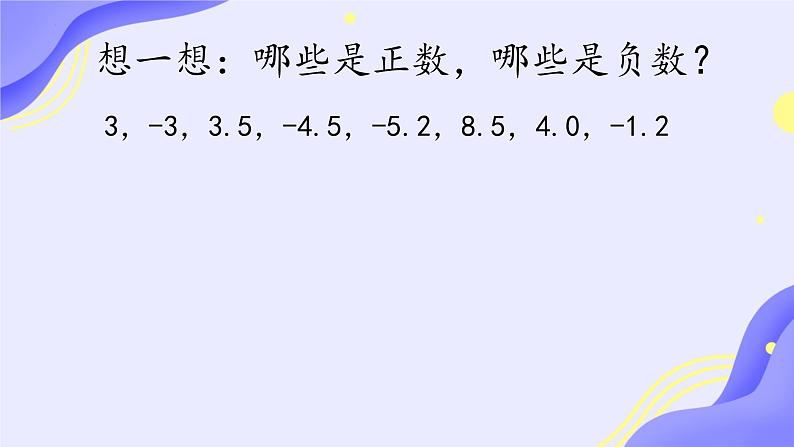 想一想：哪些是正数，哪些是负数？

3，-3，3.5，-4.5，-5.2，8.5，4.0，-1.2